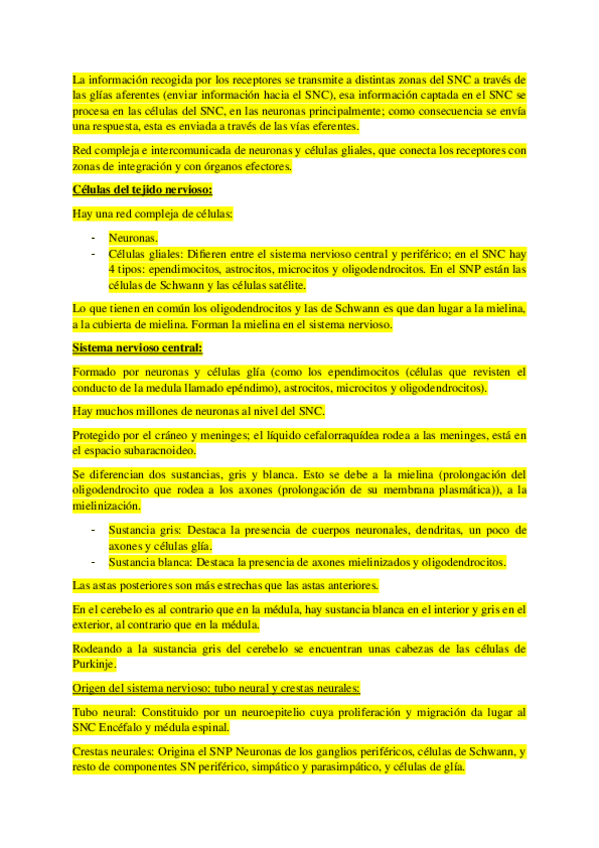 La información recogida por los receptores se transmite a distintas zonas del SNC a través de las glías aferentes (enviar información hacia el SNC), esa información captada en el SNC se procesa en las células del SNC, en las neuronas principalmente; como consecuencia se envía una respuesta, esta es enviada a través de las vías eferentes.

Red compleja e intercomunicada de neuronas y células gliales, que conecta los receptores con zonas de integración y con órganos efectores.

Células del tejido nervioso:

Hay una red compleja de células:

- Neuronas.
- Células gliales: Difieren entre el sistema nervioso central y periférico; en el SNC hay 4 tipos: ependimocitos, astrocitos, microcitos y oligodendrocitos. En el SNP están las células de Schwann y las células satélite.

Lo que tienen en común los oligodendrocitos y las de Schwann es que dan lugar a la mielina, a la cubierta de mielina. Forman la mielina en el sistema nervioso.

Sistema nervioso central:

Formado por neuronas y células glía (como los ependimocitos (células que revisten el conducto de la medula llamado epéndimo), astrocitos, microcitos y oligodendrocitos).

Hay muchos millones de neuronas al nivel del SNC.

Protegido por el cráneo y meninges; el líquido cefalorraquídea rodea a las meninges, está en el espacio subaracnoideo.

Se diferencian dos sustancias, gris y blanca. Esto se debe a la mielina (prolongación del oligodendrocito que rodea a los axones (prolongación de su membrana plasmática)), a la mielinización.

- Sustancia gris: Destaca la presencia de cuerpos neuronales, dendritas, un poco de axones y células glía.
- Sustancia blanca: Destaca la presencia de axones mielinizados y oligodendrocitos.

Las astas posteriores son más estrechas que las astas anteriores.

En el cerebelo es al contrario que en la médula, hay sustancia blanca en el interior y gris en el exterior, al contrario que en la médula.

Rodeando a la sustancia gris del cerebelo se encuentran unas cabezas de las células de Purkinje.

Origen del sistema nervioso: tubo neural y crestas neurales:

Tubo neural: Constituido por un neuroepitelio cuya proliferación y migración da lugar al SNC Encéfalo y médula espinal.

Crestas neurales: Origina el SNP Neuronas de los ganglios periféricos, células de Schwann, y resto de componentes SN periférico, simpático y parasimpático, y células de glía.